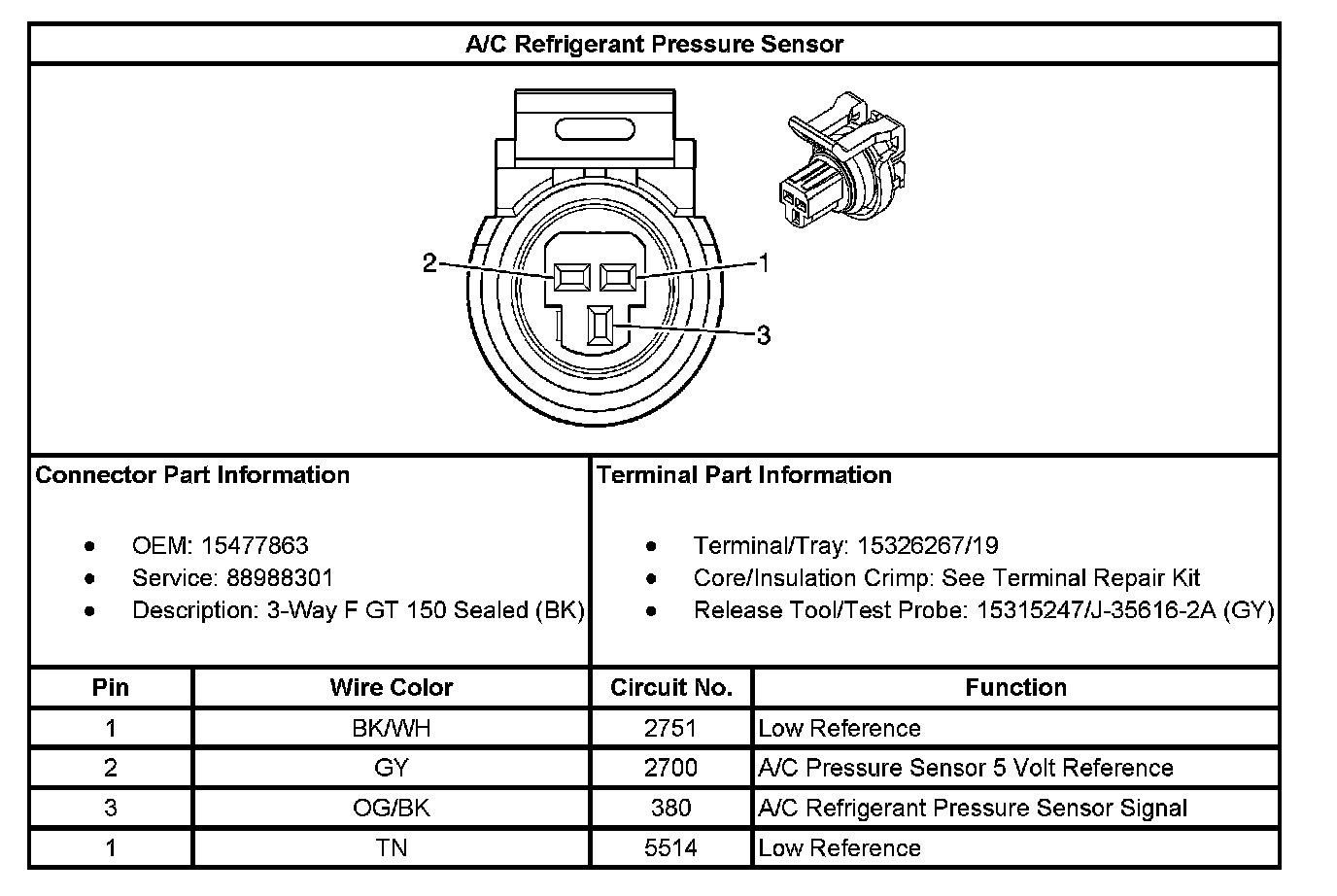 A/C Refrigerant Pressure Sensor

2

1

3

Connector Part Information

- OEM: 15477863
- Service: 88988301
- Description: 3-Way F GT 150 Sealed (BK)

Terminal Part Information

- Terminal/Tray: 15326267/19
- Core/Insulation Crimp: See Terminal Repair Kit
- Release Tool/Test Probe: 15315247/J-35616-2A (GY)

| Pin | Wire Color | Circuit No. | Function |
|---|---|---|---|
| 1 | BK/WH | 2751 | Low Reference |
| 2 | GY | 2700 | A/C Pressure Sensor 5 Volt Reference |
| 3 | OG/BK | 380 | A/C Refrigerant Pressure Sensor Signal |
| 1 | TN | 5514 | Low Reference |